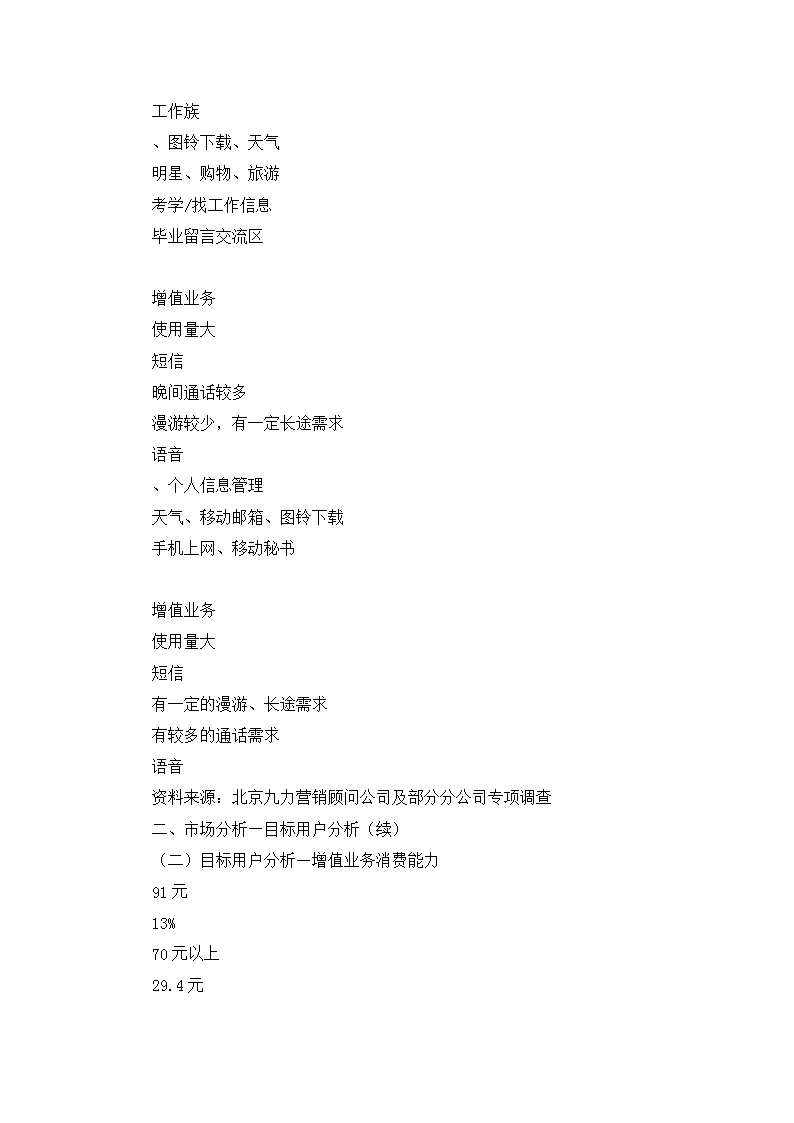 工作族
、图铃下载、天气
明星、购物、旅游
考学/找工作信息
毕业留言交流区

增值业务
使用量大
短信
晚间通话较多
漫游较少，有一定长途需求
语音
、个人信息管理
天气、移动邮箱、图铃下载
手机上网、移动秘书

增值业务
使用量大
短信
有一定的漫游、长途需求
有较多的通话需求
语音
资料来源：北京九力营销顾问公司及部分分公司专项调查
二、市场分析—目标用户分析（续）
（二）目标用户分析—增值业务消费能力
91元
13%
70元以上
29.4元